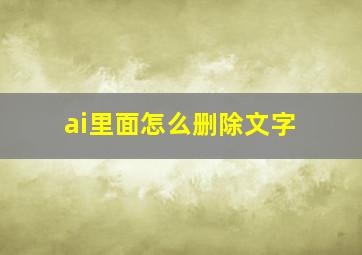 ai里面怎么删除文字